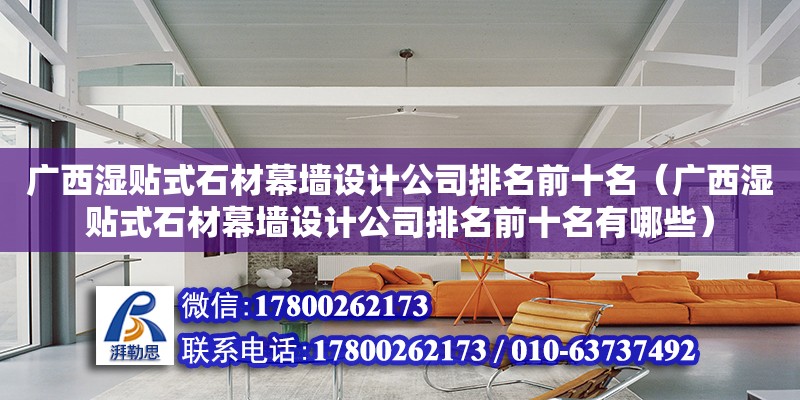 广西湿贴式石材幕墙设计公司排名前十名（广西湿贴式石材幕墙设计公司排名前十名有哪些）

湃勒思

微信：17800262173

联系电话：17800262173 / 010-63737492